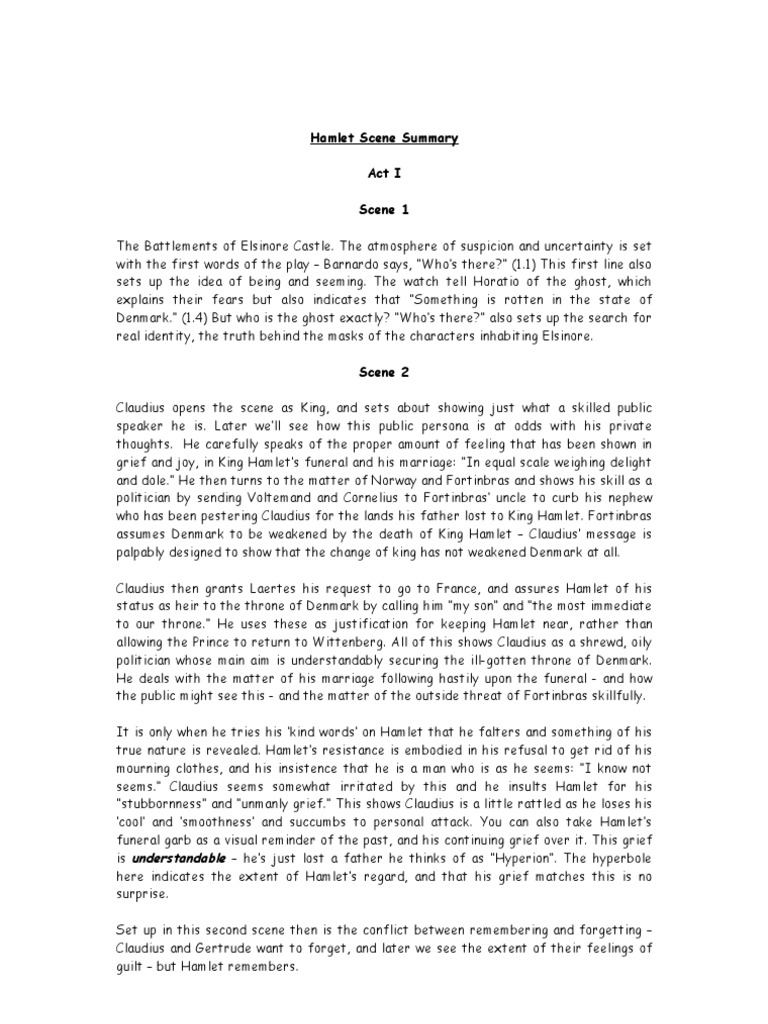 Hamlet Scene Summary

Act I

Scene 1

The Battlements of Elsinore Castle. The atmosphere of suspicion and uncertainty is set with the first words of the play – Barnardo says, "Who's there?" (1.1) This first line also sets up the idea of being and seeming. The watch tell Horatio of the ghost, which explains their fears but also indicates that "Something is rotten in the state of Denmark." (1.4) But who is the ghost exactly? "Who's there?" also sets up the search for real identity, the truth behind the masks of the characters inhabiting Elsinore.

Scene 2

Claudius opens the scene as King, and sets about showing just what a skilled public speaker he is. Later we'll see how this public persona is at odds with his private thoughts. He carefully speaks of the proper amount of feeling that has been shown in grief and joy, in King Hamlet's funeral and his marriage: "In equal scale weighing delight and dole." He then turns to the matter of Norway and Fortinbras and shows his skill as a politician by sending Voltemand and Cornelius to Fortinbras' uncle to curb his nephew who has been pestering Claudius for the lands his father lost to King Hamlet. Fortinbras assumes Denmark to be weakened by the death of King Hamlet – Claudius' message is palpably designed to show that the change of king has not weakened Denmark at all.

Claudius then grants Laertes his request to go to France, and assures Hamlet of his status as heir to the throne of Denmark by calling him "my son" and "the most immediate to our throne." He uses these as justification for keeping Hamlet near, rather than allowing the Prince to return to Wittenberg. All of this shows Claudius as a shrewd, oily politician whose main aim is understandably securing the ill-gotten throne of Denmark. He deals with the matter of his marriage following hastily upon the funeral - and how the public might see this - and the matter of the outside threat of Fortinbras skillfully.

It is only when he tries his 'kind words' on Hamlet that he falters and something of his true nature is revealed. Hamlet's resistance is embodied in his refusal to get rid of his mourning clothes, and his insistence that he is a man who is as he seems: "I know not seems." Claudius seems somewhat irritated by this and he insults Hamlet for his "stubbornness" and "unmanly grief." This shows Claudius is a little rattled as he loses his 'cool' and 'smoothness' and succumbs to personal attack. You can also take Hamlet's funeral garb as a visual reminder of the past, and his continuing grief over it. This grief is understandable – he's just lost a father he thinks of as "Hyperion". The hyperbole here indicates the extent of Hamlet's regard, and that his grief matches this is no surprise.

Set up in this second scene then is the conflict between remembering and forgetting – Claudius and Gertrude want to forget, and later we see the extent of their feelings of guilt – but Hamlet remembers.